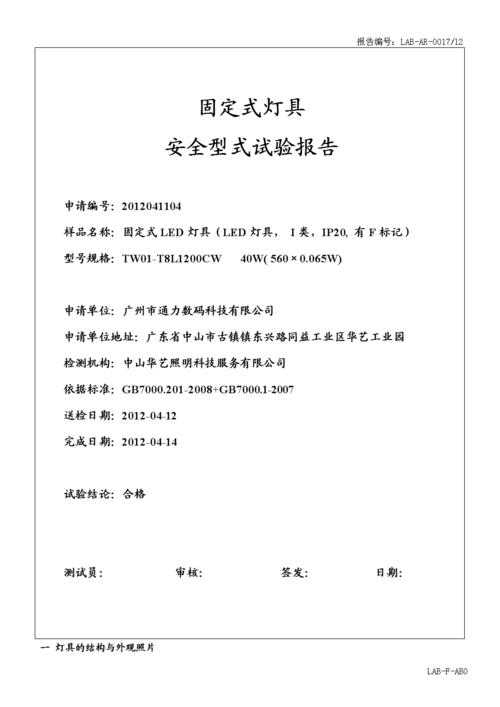 报告编号：LAB-AR-0017/12

固定式灯具

安全型式试验报告

申请编号：2012041104

样品名称：固定式 LED 灯具（LED 灯具， I 类，IP20, 有 F 标记）

型号规格：TW01-T8L1200CW 40W( 560 × 0.065W)

申请单位：广州市通力数码科技有限公司

申请单位地址：广东省中山市古镇镇东兴路同益工业区华艺工业园

检测机构：中山华艺照明科技服务有限公司

依据标准：GB7000.201-2008+GB7000.1-2007

送检日期：2012-04-12

完成日期：2012-04-14

试验结论：合格

测试员： 审核： 签发： 日期：

一 灯具的结构与外观照片

LAB-F-AB0